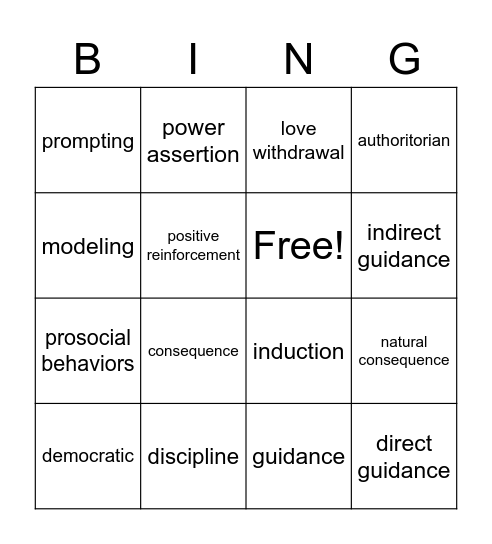 | B | I | N | G |
|---|---|---|---|
| prompting | power assertion | love withdrawal | authoritorian |
| modeling | positive reinforcement | Free! | indirect guidance |
| prosocial behaviors | consequence | induction | natural consequence |
| democratic | discipline | guidance | direct guidance |